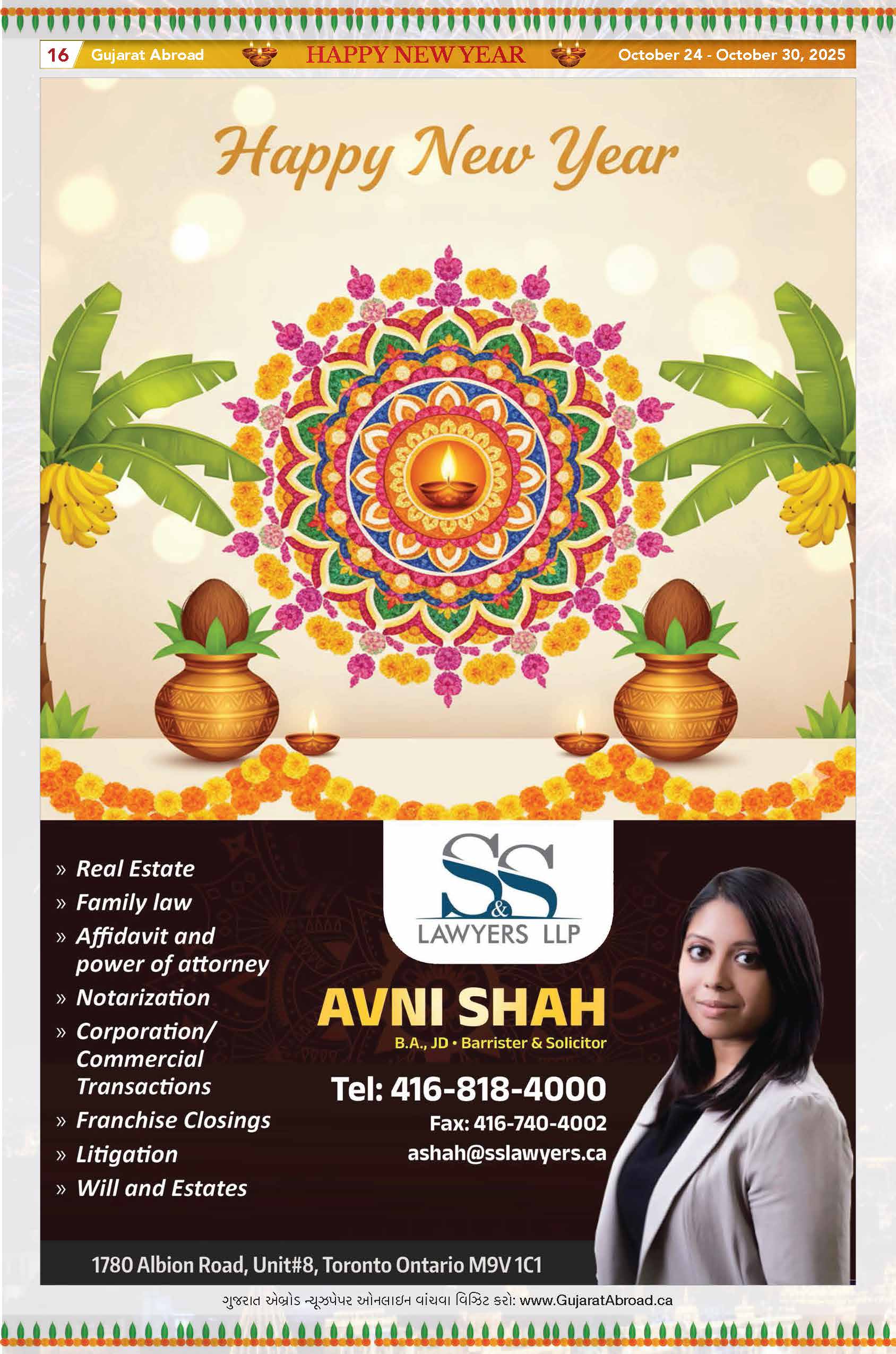 16 Gujarat Abroad HAPPY NEW YEAR October 24 - October 30, 2025

Happy New Year

» Real Estate
» Family law
» Affidavit and power of attorney
» Notarization
» Corporation/ Commercial Transactions
» Franchise Closings
» Litigation
» Will and Estates

S&S LAWYERS LLP

AVNI SHAH
B.A., JD • Barrister & Solicitor

Tel: 416-818-4000
Fax: 416-740-4002
ashah@sslawyers.ca

1780 Albion Road, Unit#8, Toronto Ontario M9V 1C1

ગુજરાત એબ્રોડ ન્યૂઝપેપર ઓનલાઇન વાંચવા વિઝિટ કરો: www.GujaratAbroad.ca